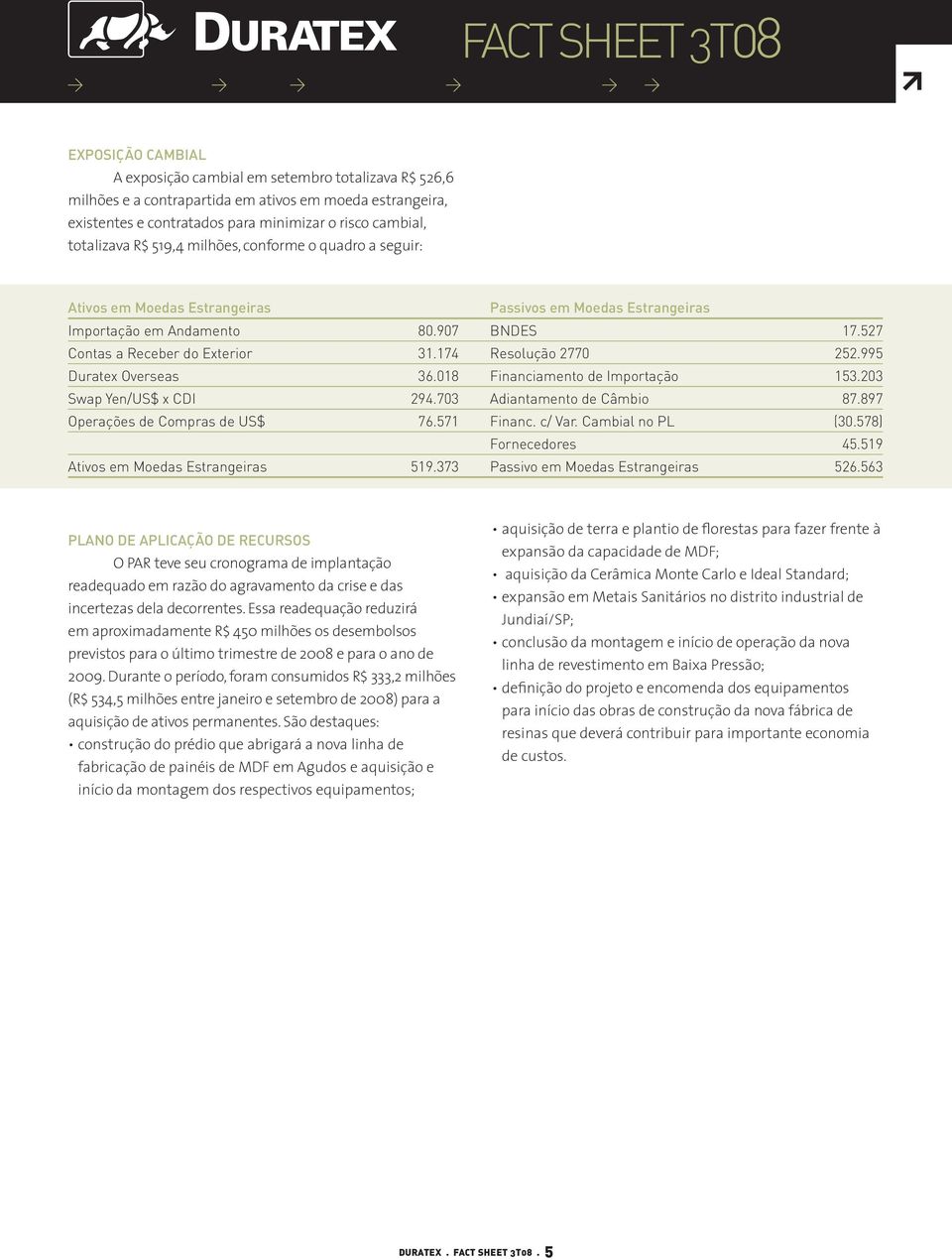 DURATEX

FACT SHEET 3T08

EXPOSIÇÃO CAMBIAL

A exposição cambial em setembro totalizava R$ 526,6 milhões e a contrapartida em ativos em moeda estrangeira, existentes e contratados para minimizar o risco cambial, totalizava R$ 519,4 milhões, conforme o quadro a seguir:

| Ativos em Moedas Estrangeiras | | Passivos em Moedas Estrangeiras | |
|---|---|---|---|
| Importação em Andamento | 80.907 | BNDES | 17.527 |
| Contas a Receber do Exterior | 31.174 | Resolução 2770 | 252.995 |
| Duratex Overseas | 36.018 | Financiamento de Importação | 153.203 |
| Swap Yen/US$ x CDI | 294.703 | Adiantamento de Câmbio | 87.897 |
| Operações de Compras de US$ | 76.571 | Financ. c/ Var. Cambial no PL | (30.578) |
| | | Fornecedores | 45.519 |
| Ativos em Moedas Estrangeiras | 519.373 | Passivo em Moedas Estrangeiras | 526.563 |

PLANO DE APLICAÇÃO DE RECURSOS

O PAR teve seu cronograma de implantação readequado em razão do agravamento da crise e das incertezas dela decorrentes. Essa readequação reduzirá em aproximadamente R$ 450 milhões os desembolsos previstos para o último trimestre de 2008 e para o ano de 2009. Durante o período, foram consumidos R$ 333,2 milhões (R$ 534,5 milhões entre janeiro e setembro de 2008) para a aquisição de ativos permanentes. São destaques:
• construção do prédio que abrigará a nova linha de fabricação de painéis de MDF em Agudos e aquisição e início da montagem dos respectivos equipamentos;
• aquisição de terra e plantio de florestas para fazer frente à expansão da capacidade de MDF;
• aquisição da Cerâmica Monte Carlo e Ideal Standard;
• expansão em Metais Sanitários no distrito industrial de Jundiaí/SP;
• conclusão da montagem e início de operação da nova linha de revestimento em Baixa Pressão;
• definição do projeto e encomenda dos equipamentos para início das obras de construção da nova fábrica de resinas que deverá contribuir para importante economia de custos.

DURATEX . FACT SHEET 3T08 . 5